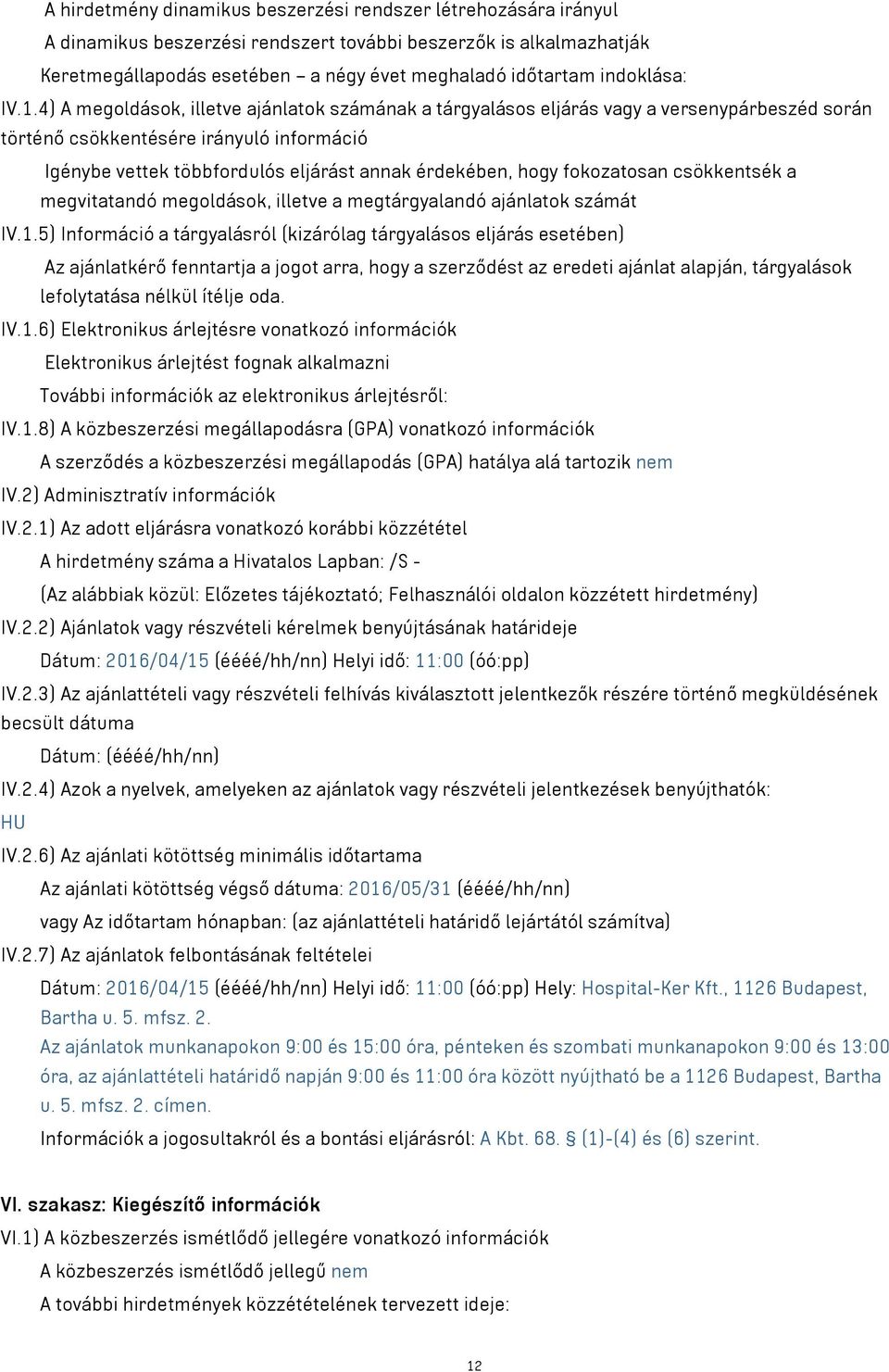 A hirdetmény dinamikus beszerzési rendszer létrehozására irányul

A dinamikus beszerzési rendszert további beszerzők is alkalmazhatják

Keretmegállapodás esetében – a négy évet meghaladó időtartam indoklása:

IV.1.4) A megoldások, illetve ajánlatok számának a tárgyalásos eljárás vagy a versenypárbeszéd során történő csökkentésére irányuló információ

Igénybe vettek többfordulós eljárást annak érdekében, hogy fokozatosan csökkentsék a megvitatandó megoldások, illetve a megtárgyalandó ajánlatok számát

IV.1.5) Információ a tárgyalásról (kizárólag tárgyalásos eljárás esetében)

Az ajánlatkérő fenntartja a jogot arra, hogy a szerződést az eredeti ajánlat alapján, tárgyalások lefolytatása nélkül ítélje oda.

IV.1.6) Elektronikus árlejtésre vonatkozó információk

Elektronikus árlejtést fognak alkalmazni

További információk az elektronikus árlejtésről:

IV.1.8) A közbeszerzési megállapodásra (GPA) vonatkozó információk

A szerződés a közbeszerzési megállapodás (GPA) hatálya alá tartozik nem

IV.2) Adminisztratív információk

IV.2.1) Az adott eljárásra vonatkozó korábbi közzététel

A hirdetmény száma a Hivatalos Lapban: /S -

(Az alábbiak közül: Előzetes tájékoztató; Felhasználói oldalon közzétett hirdetmény)

IV.2.2) Ajánlatok vagy részvételi kérelmek benyújtásának határideje

Dátum: 2016/04/15 (éééé/hh/nn) Helyi idő: 11:00 (óó:pp)

IV.2.3) Az ajánlattételi vagy részvételi felhívás kiválasztott jelentkezők részére történő megküldésének becsült dátuma

Dátum: (éééé/hh/nn)

IV.2.4) Azok a nyelvek, amelyeken az ajánlatok vagy részvételi jelentkezések benyújthatók: HU

IV.2.6) Az ajánlati kötöttség minimális időtartama

Az ajánlati kötöttség végső dátuma: 2016/05/31 (éééé/hh/nn)

vagy Az időtartam hónapban: (az ajánlattételi határidő lejártától számítva)

IV.2.7) Az ajánlatok felbontásának feltételei

Dátum: 2016/04/15 (éééé/hh/nn) Helyi idő: 11:00 (óó:pp) Hely: Hospital-Ker Kft., 1126 Budapest, Bartha u. 5. mfsz. 2.

Az ajánlatok munkanapokon 9:00 és 15:00 óra, pénteken és szombati munkanapokon 9:00 és 13:00 óra, az ajánlattételi határidő napján 9:00 és 11:00 óra között nyújtható be a 1126 Budapest, Bartha u. 5. mfsz. 2. címen.

Információk a jogosultakról és a bontási eljárásról: A Kbt. 68. § (1)-(4) és (6) szerint.

VI. szakasz: Kiegészítő információk

VI.1) A közbeszerzés ismétlődő jellegére vonatkozó információk

A közbeszerzés ismétlődő jellegű nem

A további hirdetmények közzétételének tervezett ideje:

12